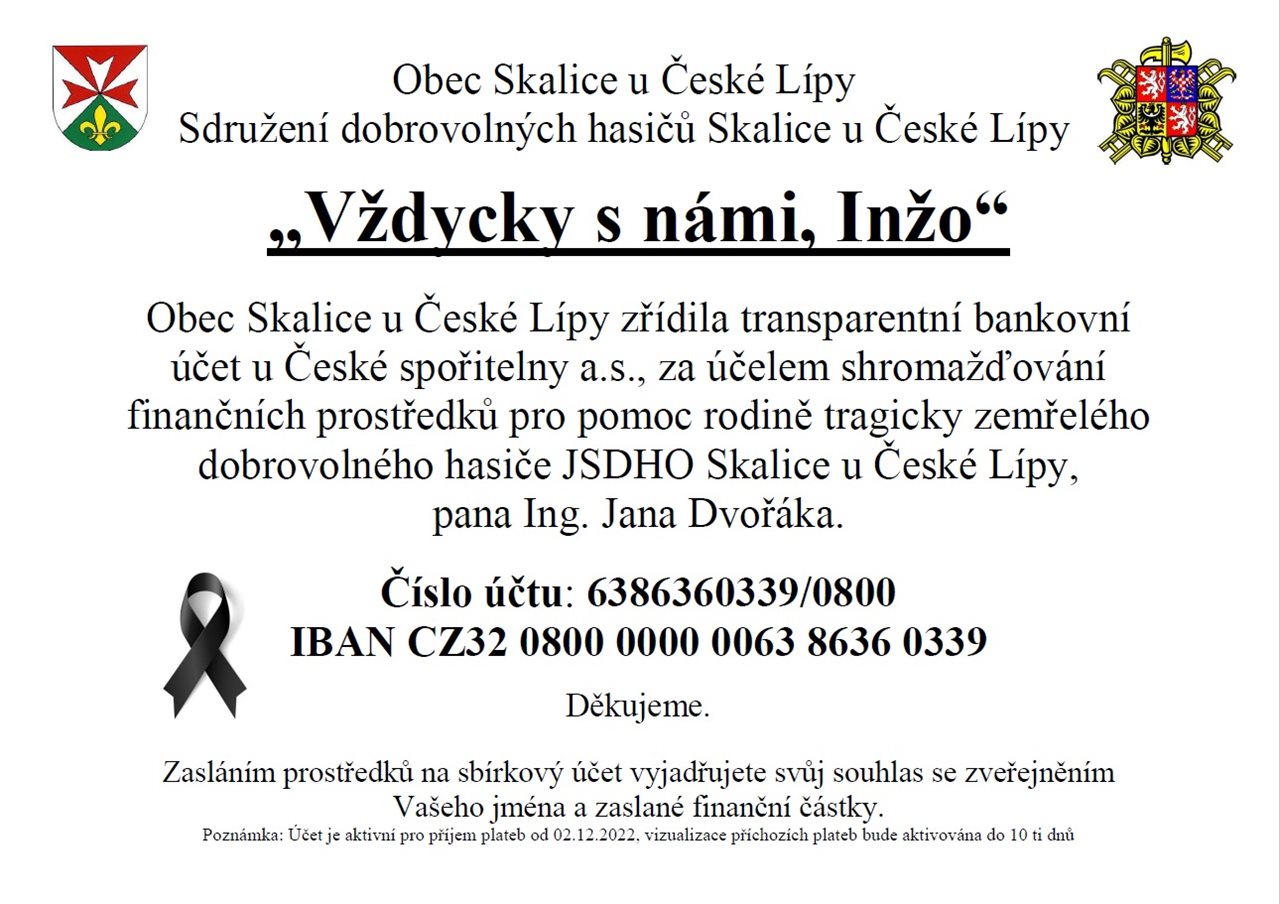 Obec Skalice u České Lípy
Sdružení dobrovolných hasičů Skalice u České Lípy

„Vždycky s námi, Inžo“

Obec Skalice u České Lípy zřídila transparentní bankovní účet u České spořitelny a.s., za účelem shromažďování finančních prostředků pro pomoc rodině tragicky zemřelého dobrovolného hasiče JSDHO Skalice u České Lípy, pana Ing. Jana Dvořáka.

Číslo účtu: 6386360339/0800
IBAN CZ32 0800 0000 0063 8636 0339

Děkujeme.

Zasláním prostředků na sbírkový účet vyjadřujete svůj souhlas se zveřejněním Vašeho jména a zaslané finanční částky.
Poznámka: Účet je aktivní pro příjem plateb od 02.12.2022, vizualizace příchozích plateb bude aktivována do 10 ti dnů